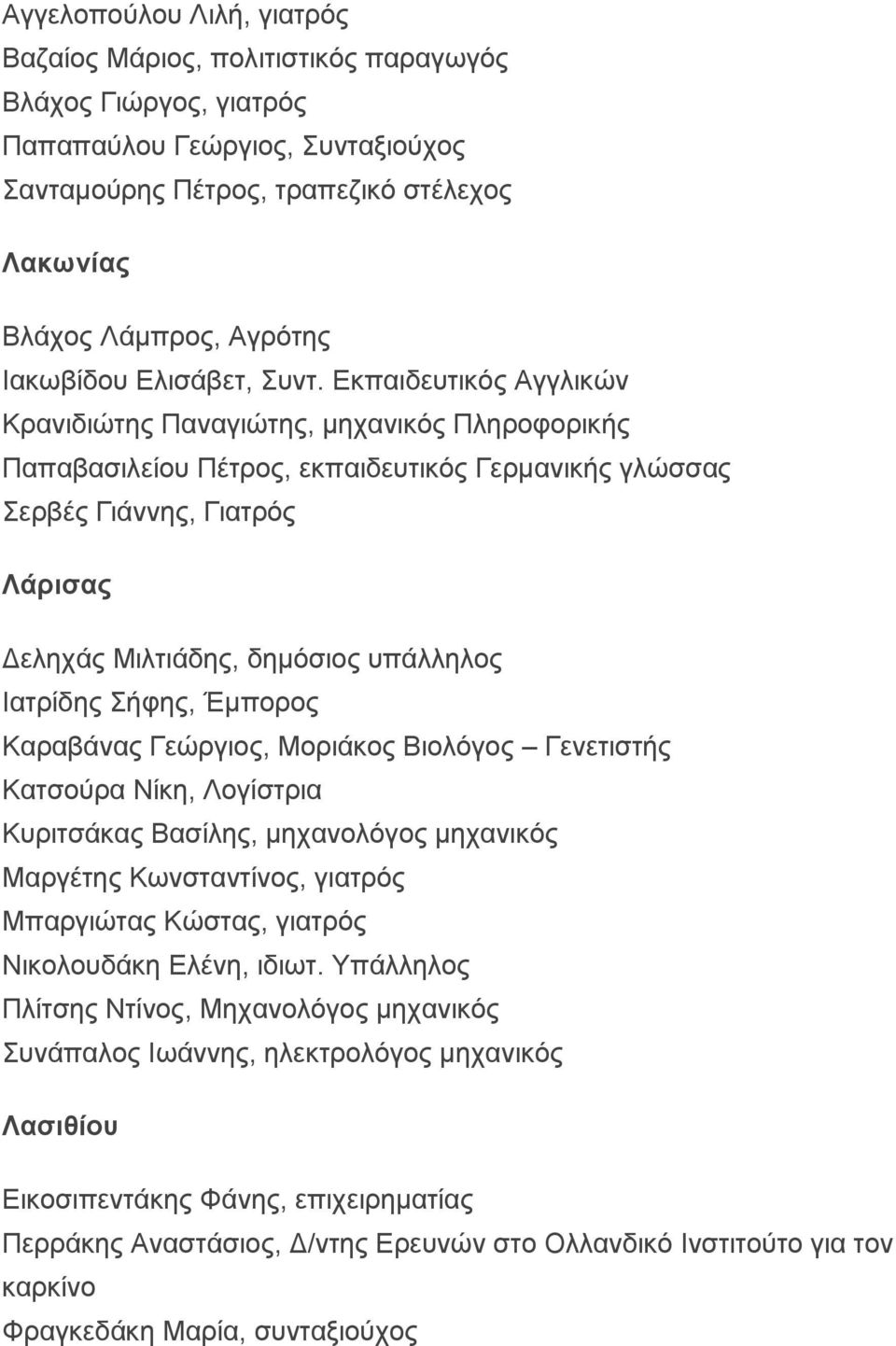 Αγγελοπούλου Λιλή, γιατρός
Βαζαίος Μάριος, πολιτιστικός παραγωγός
Βλάχος Γιώργος, γιατρός
Παπαπαύλου Γεώργιος, Συνταξιούχος
Σανταμούρης Πέτρος, τραπεζικό στέλεχος

Λακωνίας

Βλάχος Λάμπρος, Αγρότης
Ιακωβίδου Ελισάβετ, Συντ. Εκπαιδευτικός Αγγλικών
Κρανιδιώτης Παναγιώτης, μηχανικός Πληροφορικής
Παπαβασιλείου Πέτρος, εκπαιδευτικός Γερμανικής γλώσσας
Σερβές Γιάννης, Γιατρός

Λάρισας

Δεληχάς Μιλτιάδης, δημόσιος υπάλληλος
Ιατρίδης Σήφης, Έμπορος
Καραβάνας Γεώργιος, Μοριάκος Βιολόγος – Γενετιστής
Κατσούρα Νίκη, Λογίστρια
Κυριτσάκας Βασίλης, μηχανολόγος μηχανικός
Μαργέτης Κωνσταντίνος, γιατρός
Μπαργιώτας Κώστας, γιατρός
Νικολουδάκη Ελένη, ιδιωτ. Υπάλληλος
Πλίτσης Ντίνος, Μηχανολόγος μηχανικός
Συνάπαλος Ιωάννης, ηλεκτρολόγος μηχανικός

Λασιθίου

Εικοσιπεντάκης Φάνης, επιχειρηματίας
Περράκης Αναστάσιος, Δ/ντης Ερευνών στο Ολλανδικό Ινστιτούτο για τον καρκίνο
Φραγκεδάκη Μαρία, συνταξιούχος